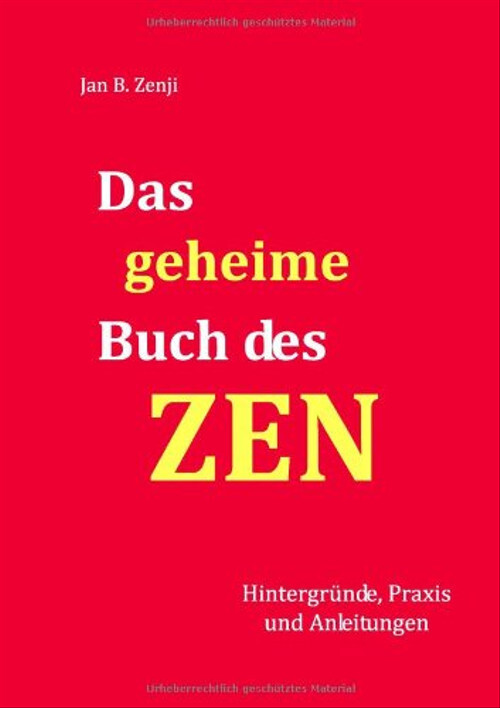 Urheberrechtlich geschütztes Material

Jan B. Zenji

Das geheime Buch des ZEN

Hintergründe, Praxis und Anleitungen

Urheberrechtlich geschütztes Material